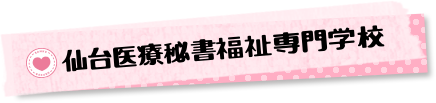 仙台医療秘書福祉専門学校